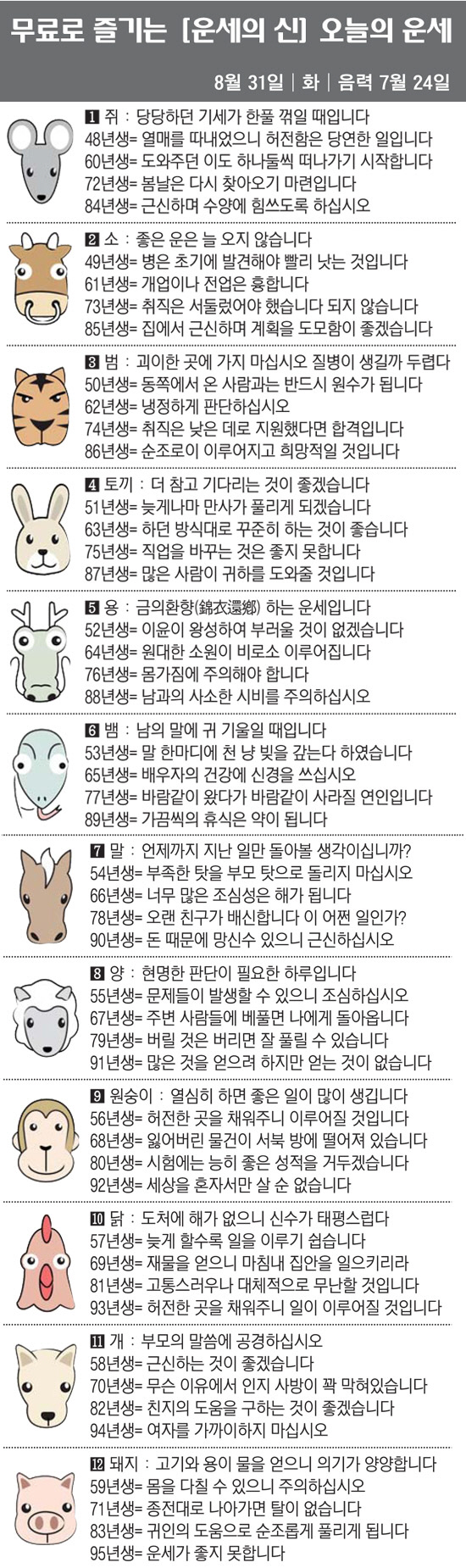 무료로 즐기는 [운세의 신] 오늘의 운세

8월 31일 | 화 | 음력 7월 24일

1 쥐 : 당당하던 기세가 한풀 꺾일 때입니다
48년생= 열매를 따내었으니 허전함은 당연한 일입니다
60년생= 도와주던 이도 하나둘씩 떠나가기 시작합니다
72년생= 봄날은 다시 찾아오기 마련입니다
84년생= 근신하며 수양에 힘쓰도록 하십시오

2 소 : 좋은 운은 늘 오지 않습니다
49년생= 병은 초기에 발견해야 빨리 낫는 것입니다
61년생= 개업이나 전업은 흉합니다
73년생= 취직은 서둘렀어야 했습니다 되지 않습니다
85년생= 집에서 근신하며 계획을 도모함이 좋겠습니다

3 범 : 괴이한 곳에 가지 마십시오 질병이 생길까 두렵다
50년생= 동쪽에서 온 사람과는 반드시 원수가 됩니다
62년생= 냉정하게 판단하십시오
74년생= 취직은 낮은 데로 지원했다면 합격입니다
86년생= 순조로이 이루어지고 희망적일 것입니다

4 토끼 : 더 참고 기다리는 것이 좋겠습니다
51년생= 늦게나마 만사가 풀리게 되겠습니다
63년생= 하던 방식대로 꾸준히 하는 것이 좋습니다
75년생= 직업을 바꾸는 것은 좋지 못합니다
87년생= 많은 사람이 귀하를 도와줄 것입니다

5 용 : 금의환향(錦衣還鄕) 하는 운세입니다
52년생= 이윤이 왕성하여 부러울 것이 없겠습니다
64년생= 원대한 소원이 비로소 이루어집니다
76년생= 몸가짐에 주의해야 합니다
88년생= 남과의 사소한 시비를 주의하십시오

6 뱀 : 남의 말에 귀 기울일 때입니다
53년생= 말 한마디에 천 냥 빚을 갚는다 하였습니다
65년생= 배우자의 건강에 신경을 쓰십시오
77년생= 바람같이 왔다가 바람같이 사라질 연인입니다
89년생= 가끔씩의 휴식은 약이 됩니다

7 말 : 언제까지 지난 일만 돌아볼 생각이십니까?
54년생= 부족한 탓을 부모 탓으로 돌리지 마십시오
66년생= 너무 많은 조심성은 해가 됩니다
78년생= 오랜 친구가 배신합니다 이 어쩐 일인가?
90년생= 돈 때문에 망신수 있으니 근신하십시오

8 양 : 현명한 판단이 필요한 하루입니다
55년생= 문제들이 발생할 수 있으니 조심하십시오
67년생= 주변 사람들에 베풀면 나에게 돌아옵니다
79년생= 버릴 것은 버리면 잘 풀릴 수 있습니다
91년생= 많은 것을 얻으려 하지만 얻는 것이 없습니다

9 원숭이 : 열심히 하면 좋은 일이 많이 생깁니다
56년생= 허전한 곳을 채워주니 이루어질 것입니다
68년생= 잃어버린 물건이 서북 방에 떨어져 있습니다
80년생= 시험에는 능히 좋은 성적을 거두겠습니다
92년생= 세상을 혼자서만 살 순 없습니다

10 닭 : 도처에 해가 없으니 신수가 태평스럽다
57년생= 늦게 할수록 일을 이루기 쉽습니다
69년생= 재물을 얻으니 마침내 집안을 일으키리라
81년생= 고통스러우나 대체적으로 무난할 것입니다
93년생= 허전한 곳을 채워주니 일이 이루어질 것입니다

11 개 : 부모의 말씀에 공경하십시오
58년생= 근신하는 것이 좋겠습니다
70년생= 무슨 이유에서 인지 사방이 꽉 막혀있습니다
82년생= 친지의 도움을 구하는 것이 좋겠습니다
94년생= 여자를 가까이하지 마십시오

12 돼지 : 고기와 용이 물을 얻으니 의기가 양양합니다
59년생= 몸을 다칠 수 있으니 주의하십시오
71년생= 종전대로 나아가면 탈이 없습니다
83년생= 귀인의 도움으로 순조롭게 풀리게 됩니다
95년생= 운세가 좋지 못합니다